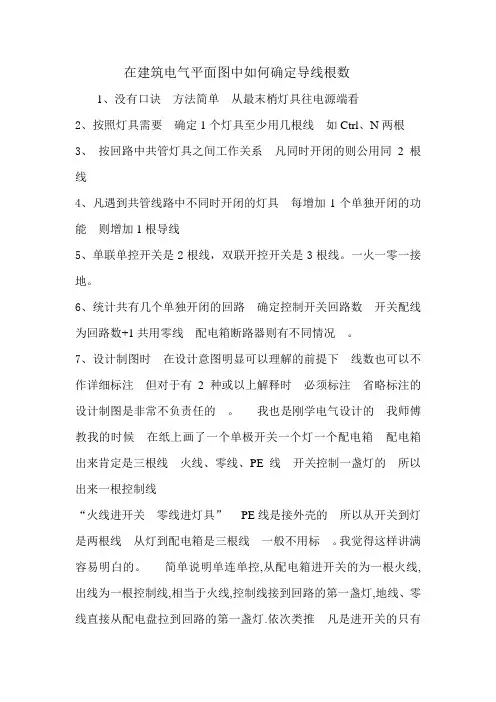 在建筑电气平面图中如何确定导线根数

1、没有口诀 方法简单 从最末梢灯具往电源端看

2、按照灯具需要 确定 1 个灯具至少用几根线 如 Ctrl、N 两根

3、 按回路中共管灯具之间工作关系 凡同时开闭的则公用同 2 根线

4、凡遇到共管线路中不同时开闭的灯具 每增加 1 个单独开闭的功能 则增加 1 根导线

5、单联单控开关是 2 根线，双联开控开关是 3 根线。一火一零一接地。

6、统计共有几个单独开闭的回路 确定控制开关回路数 开关配线为回路数+1 共用零线 配电箱断路器则有不同情况 。

7、设计制图时 在设计意图明显可以理解的前提下 线数也可以不作详细标注 但对于有 2 种或以上解释时 必须标注 省略标注的设计制图是非常不负责任的 。 我也是刚学电气设计的 我师傅教我的时候 在纸上画了一个单极开关一个灯一个配电箱 配电箱出来肯定是三根线 火线、零线、PE 线 开关控制一盏灯的 所以出来一根控制线

“火线进开关 零线进灯具” PE 线是接外壳的 所以从开关到灯是两根线 从灯到配电箱是三根线 一般不用标 。我觉得这样讲满容易明白的。 简单说明单连单控,从配电箱进开关的为一根火线,出线为一根控制线,相当于火线,控制线接到回路的第一盏灯,地线、零线直接从配电盘拉到回路的第一盏灯.依次类推 凡是进开关的只有